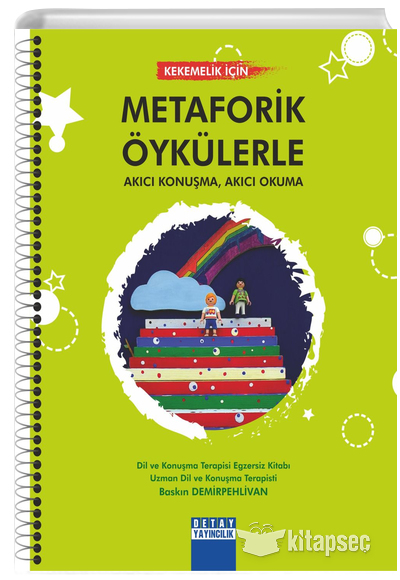 KEKEMELİK İÇİN

METAFORİK ÖYKÜLERLE

AKICI KONUŞMA, AKICI OKUMA

Dil ve Konuşma Terapisi Egzersiz Kitabı
Uzman Dil ve Konuşma Terapisti
Baskın DEMİRPEHLİVAN

DETAY YAYINCILIK

kitapseç